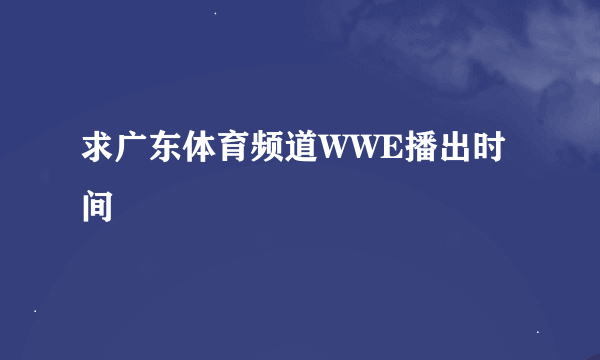 求广东体育频道WWE播出时间